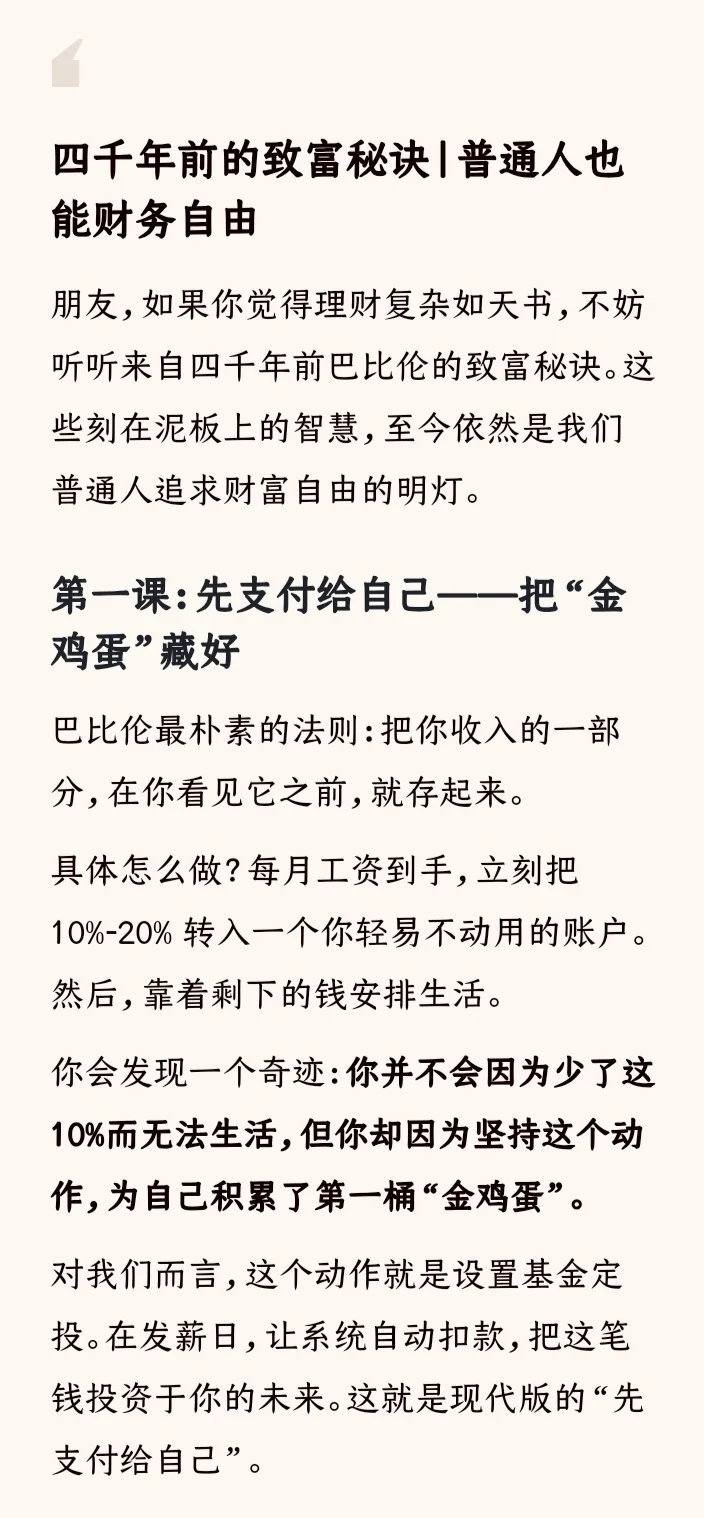 四千年前的致富秘诀|普通人也能财务自由

朋友,如果你觉得理财复杂如天书,不妨听听来自四千年前巴比伦的致富秘诀。这些刻在泥板上的智慧,至今依然是我们普通人追求财富自由的明灯。

第一课:先支付给自己——把“金鸡蛋”藏好

巴比伦最朴素的法则:把你收入的一部分,在你看见它之前,就存起来。

具体怎么做?每月工资到手,立刻把10%-20% 转入一个你轻易不动用的账户。然后,靠着剩下的钱安排生活。

你会发现一个奇迹:你并不会因为少了这10%而无法生活,但你却因为坚持这个动作,为自己积累了第一桶“金鸡蛋”。

对我们而言,这个动作就是设置基金定投。在发薪日,让系统自动扣款,把这笔钱投资于你的未来。这就是现代版的“先支付给自己”。